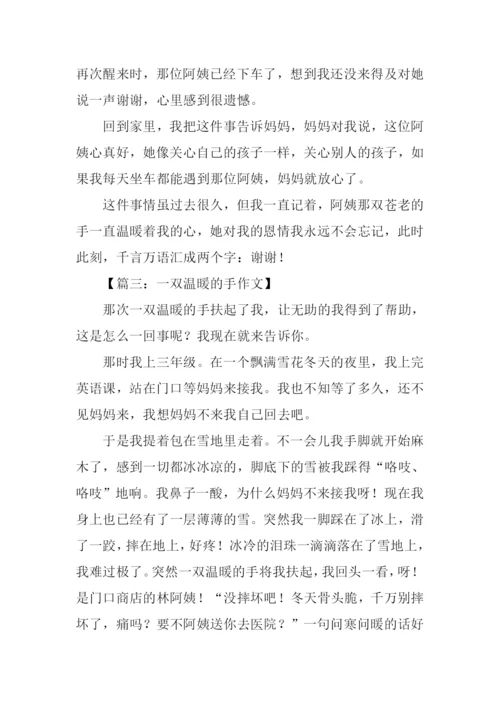 再次醒来时，那位阿姨已经下车了，想到我还没来得及对她说一声谢谢，心里感到很遗憾。

回到家里，我把这件事告诉妈妈，妈妈对我说，这位阿姨心真好，她像关心自己的孩子一样，关心别人的孩子，如果我每天坐车都能遇到那位阿姨，妈妈就放心了。

这件事情虽过去很久，但我一直记着，阿姨那双苍老的手一直温暖着我的心，她对我的恩情我永远不会忘记，此时此刻，千言万语汇成两个字：谢谢！

【篇三：一双温暖的手作文】

那次一双温暖的手扶起了我，让无助的我得到了帮助，这是怎么一回事呢？我现在就来告诉你。

那时我上三年级。在一个飘满雪花冬天的夜里，我上完英语课，站在门口等妈妈来接我。我也不知等了多久，还不见妈妈来，我想妈妈不来我自己回去吧。

于是我提着包在雪地里走着。不一会儿我手脚就开始麻木了，感到一切都冰冰凉的，脚底下的雪被我踩得“咯吱、咯吱”地响。我鼻子一酸，为什么妈妈不来接我呀！现在我身上也已经有了一层薄薄的雪。突然我一脚踩在了冰上，滑了一跤，摔在地上，好疼！冰冷的泪珠一滴滴落在了雪地上，我难过极了。突然一双温暖的手将我扶起，我回头一看，呀！是门口商店的林阿姨！“没摔坏吧！冬天骨头脆，千万别摔坏了，痛吗？要不阿姨送你去医院？”一句问寒问暖的话好